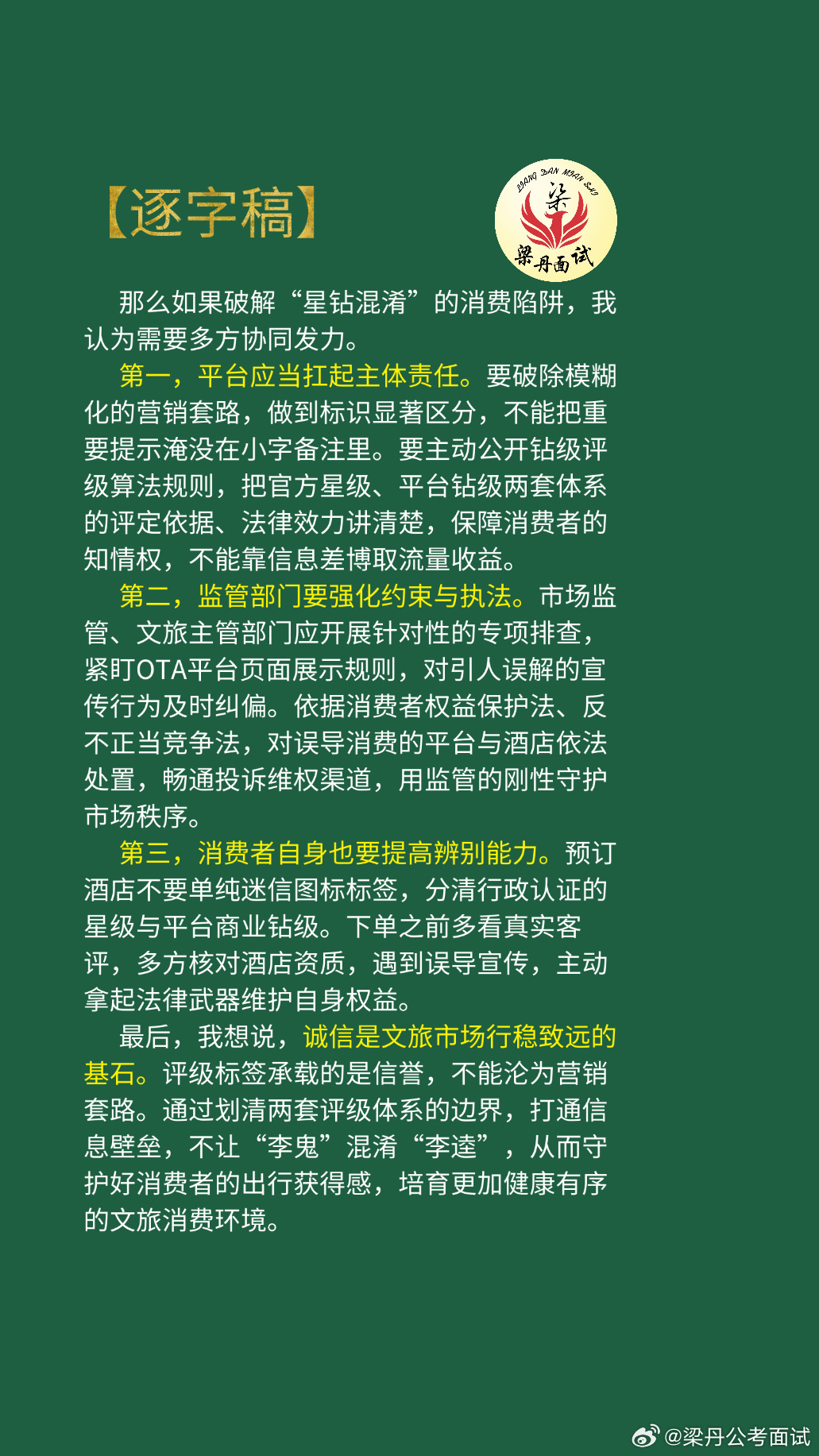 【逐字稿】

LIANG DAN MIAN SHI
梁
梁丹面试

那么如果破解“星钻混淆”的消费陷阱，我认为需要多方协同发力。

第一，平台应当扛起主体责任。要破除模糊化的营销套路，做到标识显著区分，不能把重要提示淹没在小字备注里。要主动公开钻级评级算法规则，把官方星级、平台钻级两套体系的评定依据、法律效力讲清楚，保障消费者的知情权，不能靠信息差博取流量收益。

第二，监管部门要强化约束与执法。市场监管、文旅主管部门应开展针对性的专项排查，紧盯OTA平台页面展示规则，对引人误解的宣传行为及时纠偏。依据消费者权益保护法、反不正当竞争法，对误导消费的平台与酒店依法处置，畅通投诉维权渠道，用监管的刚性守护市场秩序。

第三，消费者自身也要提高辨别能力。预订酒店不要单纯迷信图标标签，分清行政认证的星级与平台商业钻级。下单之前多看真实客评，多方核对酒店资质，遇到误导宣传，主动拿起法律武器维护自身权益。

最后，我想说，诚信是文旅市场行稳致远的基石。评级标签承载的是信誉，不能沦为营销套路。通过划清两套评级体系的边界，打通信息壁垒，不让“李鬼”混淆“李逵”，从而守护好消费者的出行获得感，培育更加健康有序的文旅消费环境。

@梁丹公考面试